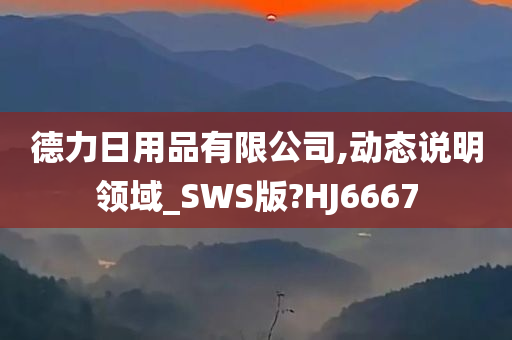 德力日用品有限公司,动态说明领域_SWS版?HJ6667